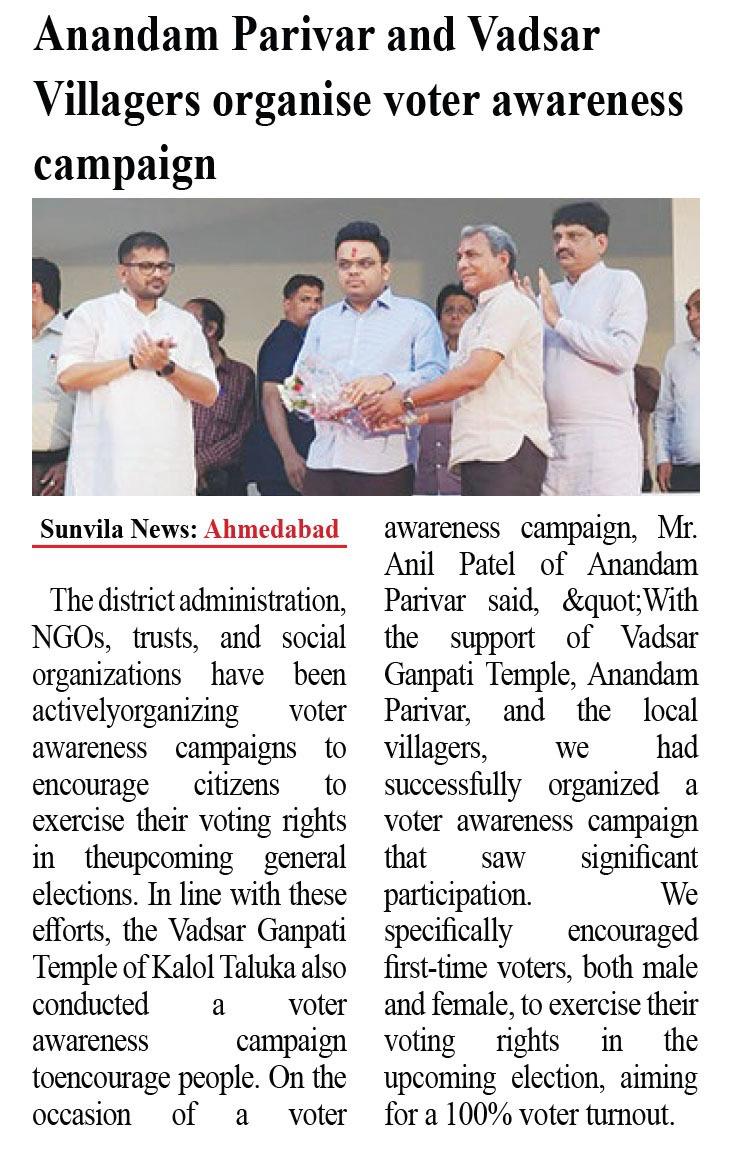 Anandam Parivar and Vadsar Villagers organise voter awareness campaign

Sunvila News: Ahmedabad

The district administration, NGOs, trusts, and social organizations have been activelyorganizing voter awareness campaigns to encourage citizens to exercise their voting rights in theupcoming general elections. In line with these efforts, the Vadsar Ganpati Temple of Kalol Taluka also conducted a voter awareness campaign toencourage people. On the occasion of a voter awareness campaign, Mr. Anil Patel of Anandam Parivar said, &quot;With the support of Vadsar Ganpati Temple, Anandam Parivar, and the local villagers, we had successfully organized a voter awareness campaign that saw significant participation. We specifically encouraged first-time voters, both male and female, to exercise their voting rights in the upcoming election, aiming for a 100% voter turnout.